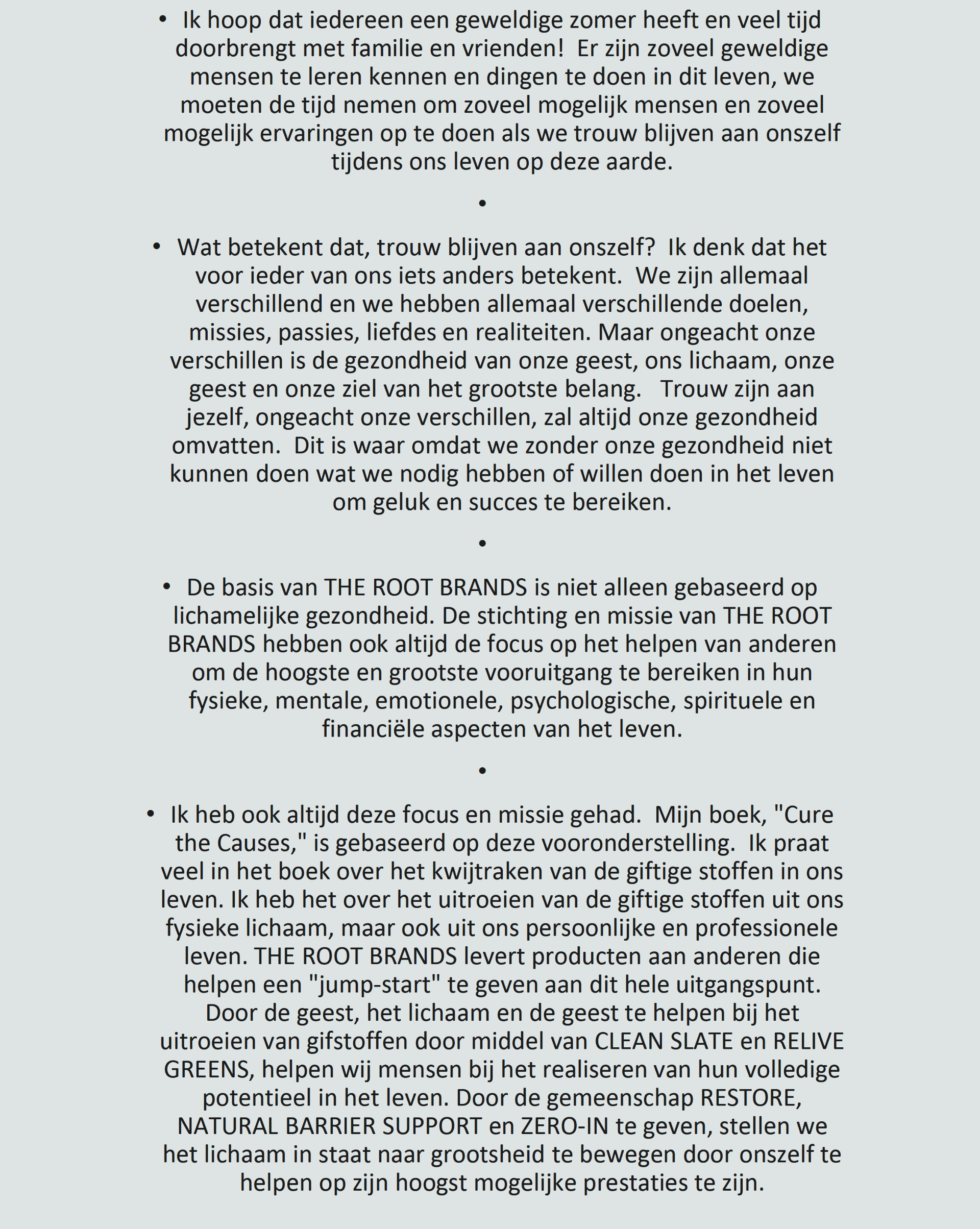 • Ik hoop dat iedereen een geweldige zomer heeft en veel tijd doorbrengt met familie en vrienden! Er zijn zoveel geweldige mensen te leren kennen en dingen te doen in dit leven, we moeten de tijd nemen om zoveel mogelijk mensen en zoveel mogelijk ervaringen op te doen als we trouw blijven aan onszelf tijdens ons leven op deze aarde.

•

• Wat betekent dat, trouw blijven aan onszelf? Ik denk dat het voor ieder van ons iets anders betekent. We zijn allemaal verschillend en we hebben allemaal verschillende doelen, missies, passies, liefdes en realiteiten. Maar ongeacht onze verschillen is de gezondheid van onze geest, ons lichaam, onze geest en onze ziel van het grootste belang. Trouw zijn aan jezelf, ongeacht onze verschillen, zal altijd onze gezondheid omvatten. Dit is waar omdat we zonder onze gezondheid niet kunnen doen wat we nodig hebben of willen doen in het leven om geluk en succes te bereiken.

•

• De basis van THE ROOT BRANDS is niet alleen gebaseerd op lichamelijke gezondheid. De stichting en missie van THE ROOT BRANDS hebben ook altijd de focus op het helpen van anderen om de hoogste en grootste vooruitgang te bereiken in hun fysieke, mentale, emotionele, psychologische, spirituele en financiële aspecten van het leven.

•

• Ik heb ook altijd deze focus en missie gehad. Mijn boek, "Cure the Causes," is gebaseerd op deze vooronderstelling. Ik praat veel in het boek over het kwijtraken van de giftige stoffen in ons leven. Ik heb het over het uitroeien van de giftige stoffen uit ons fysieke lichaam, maar ook uit ons persoonlijke en professionele leven. THE ROOT BRANDS levert producten aan anderen die helpen een "jump-start" te geven aan dit hele uitgangspunt. Door de geest, het lichaam en de geest te helpen bij het uitroeien van gifstoffen door middel van CLEAN SLATE en RELIVE GREENS, helpen wij mensen bij het realiseren van hun volledige potentieel in het leven. Door de gemeenschap RESTORE, NATURAL BARRIER SUPPORT en ZERO-IN te geven, stellen we het lichaam in staat naar grootsheid te bewegen door onszelf te helpen op zijn hoogst mogelijke prestaties te zijn.